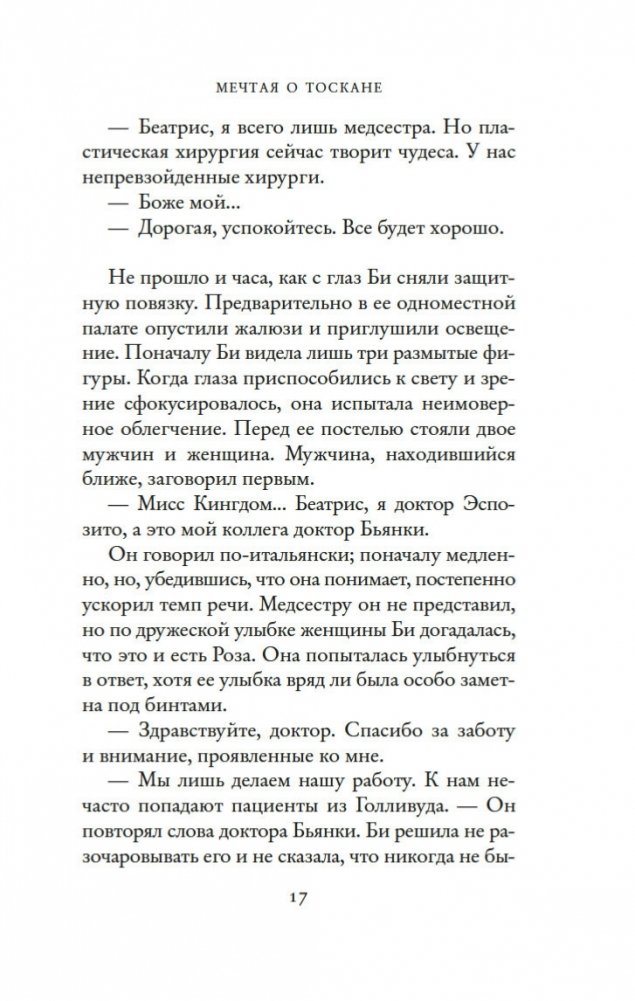 МЕЧТАЯ О ТОСКАНЕ

— Беатрис, я всего лишь медсестра. Но пластическая хирургия сейчас творит чудеса. У нас непревзойденные хирурги.

— Боже мой...

— Дорогая, успокойтесь. Все будет хорошо.

Не прошло и часа, как с глаз Би сняли защитную повязку. Предварительно в ее одноместной палате опустили жалюзи и приглушили освещение. Поначалу Би видела лишь три размытые фигуры. Когда глаза приспособились к свету и зрение сфокусировалось, она испытала неимоверное облегчение. Перед ее постелью стояли двое мужчин и женщина. Мужчина, находившийся ближе, заговорил первым.

— Мисс Кингдом... Беатрис, я доктор Эспозито, а это мой коллега доктор Бьянки.

Он говорил по-итальянски; поначалу медленно, но, убедившись, что она понимает, постепенно ускорил темп речи. Медсестру он не представил, но по дружеской улыбке женщины Би догадалась, что это и есть Роза. Она попыталась улыбнуться в ответ, хотя ее улыбка вряд ли была особо заметна под бинтами.

— Здравствуйте, доктор. Спасибо за заботу и внимание, проявленные ко мне.

— Мы лишь делаем нашу работу. К нам нечасто попадают пациенты из Голливуда. — Он повторял слова доктора Бьянки. Би решила не разочаровывать его и не сказала, что никогда не бы-

17